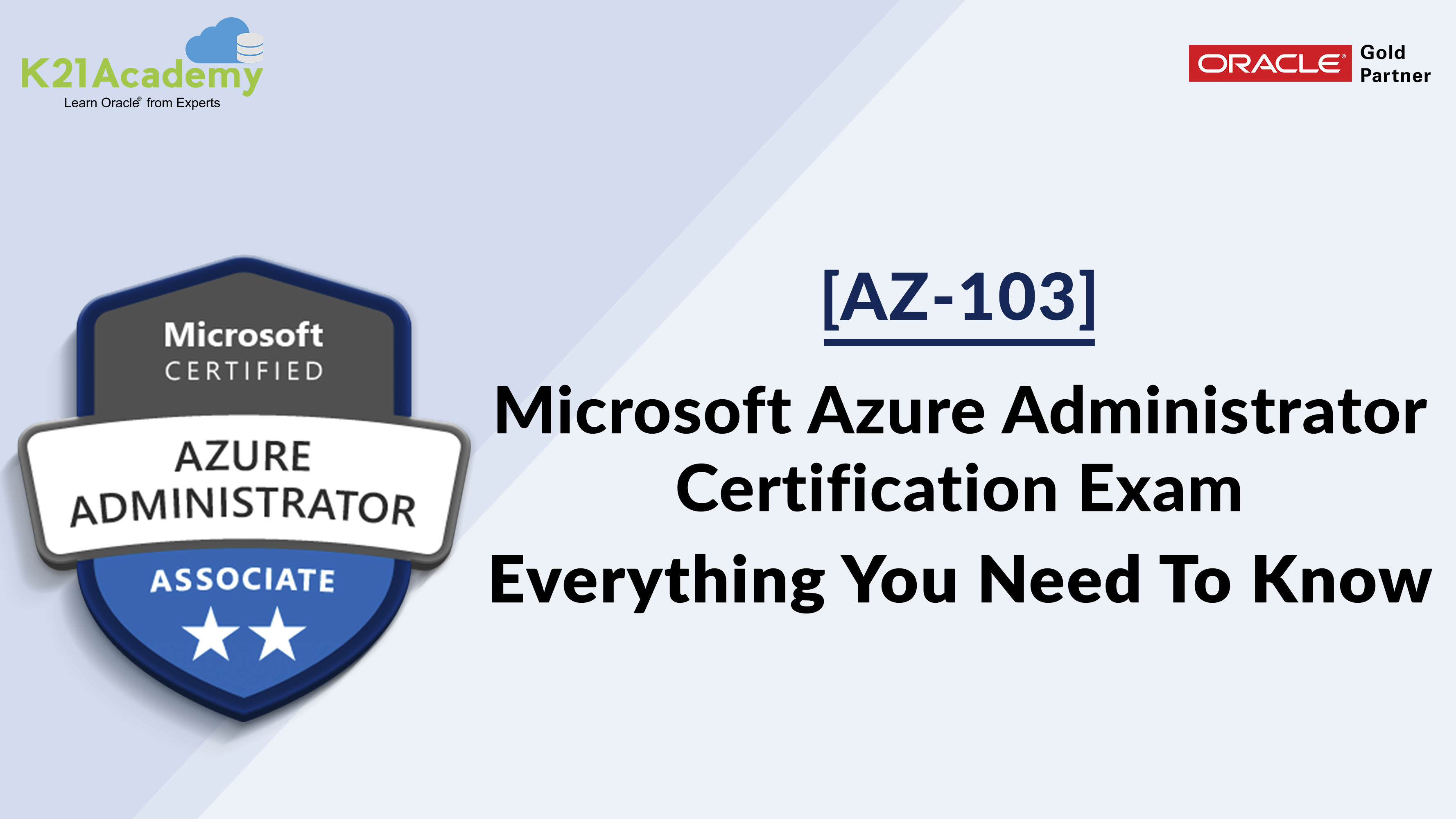 K21Academy
Learn Oracle® from Experts

ORACLE® Gold Partner

Microsoft
CERTIFIED
AZURE
ADMINISTRATOR
ASSOCIATE

[AZ-103]

Microsoft Azure Administrator Certification Exam

Everything You Need To Know